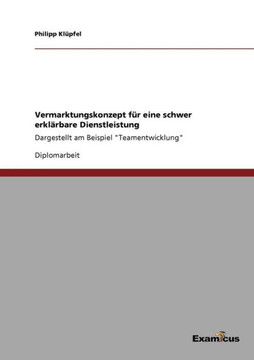 Philipp Klüpfel

Vermarktungskonzept für eine schwer erklärbare Dienstleistung

Dargestellt am Beispiel "Teamentwicklung"

Diplomarbeit

Examicus